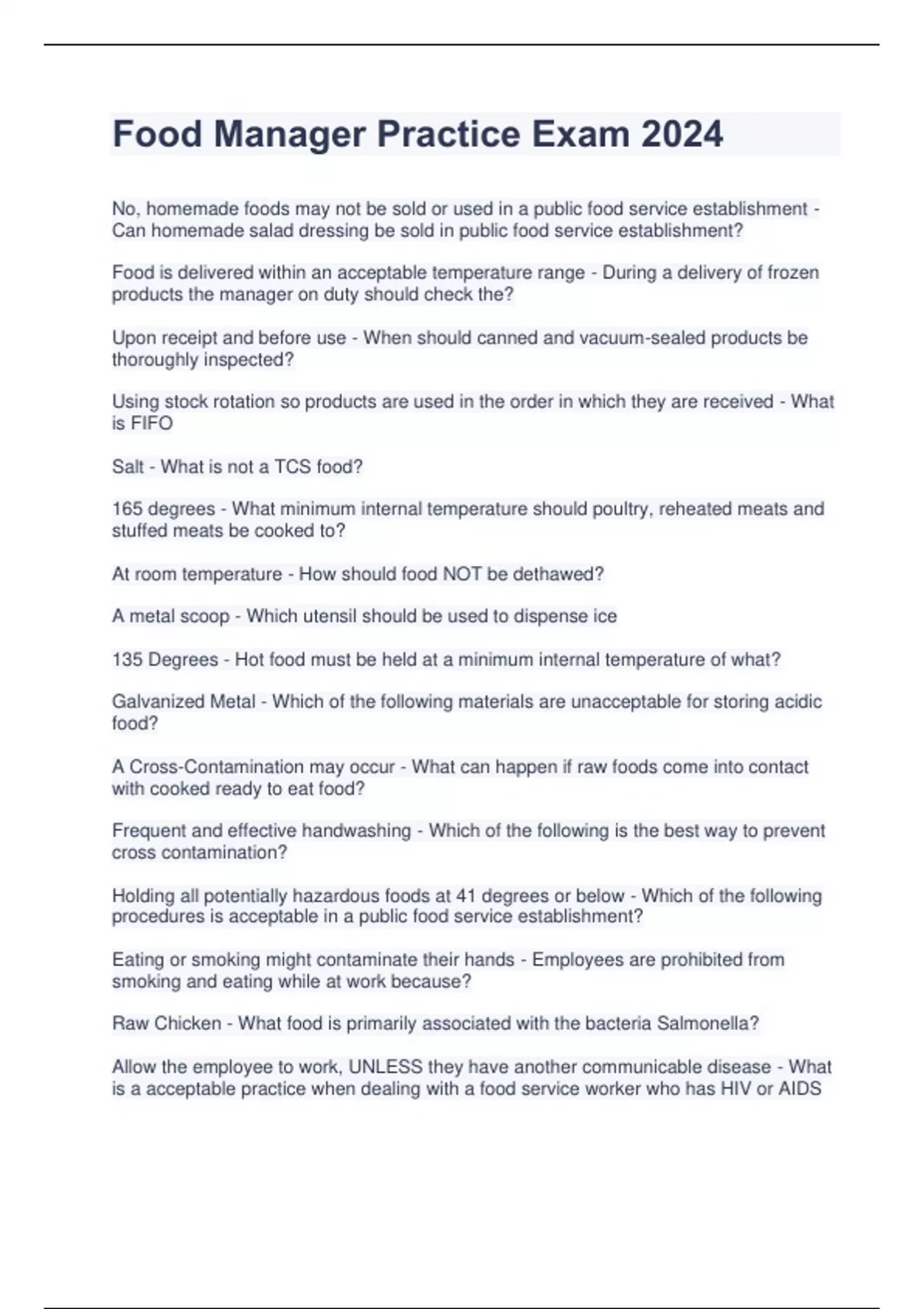 Food Manager Practice Exam 2024

No, homemade foods may not be sold or used in a public food service establishment - Can homemade salad dressing be sold in public food service establishment?

Food is delivered within an acceptable temperature range - During a delivery of frozen products the manager on duty should check the?

Upon receipt and before use - When should canned and vacuum-sealed products be thoroughly inspected?

Using stock rotation so products are used in the order in which they are received - What is FIFO

Salt - What is not a TCS food?

165 degrees - What minimum internal temperature should poultry, reheated meats and stuffed meats be cooked to?

At room temperature - How should food NOT be dethawed?

A metal scoop - Which utensil should be used to dispense ice

135 Degrees - Hot food must be held at a minimum internal temperature of what?

Galvanized Metal - Which of the following materials are unacceptable for storing acidic food?

A Cross-Contamination may occur - What can happen if raw foods come into contact with cooked ready to eat food?

Frequent and effective handwashing - Which of the following is the best way to prevent cross contamination?

Holding all potentially hazardous foods at 41 degrees or below - Which of the following procedures is acceptable in a public food service establishment?

Eating or smoking might contaminate their hands - Employees are prohibited from smoking and eating while at work because?

Raw Chicken - What food is primarily associated with the bacteria Salmonella?

Allow the employee to work, UNLESS they have another communicable disease - What is a acceptable practice when dealing with a food service worker who has HIV or AIDS